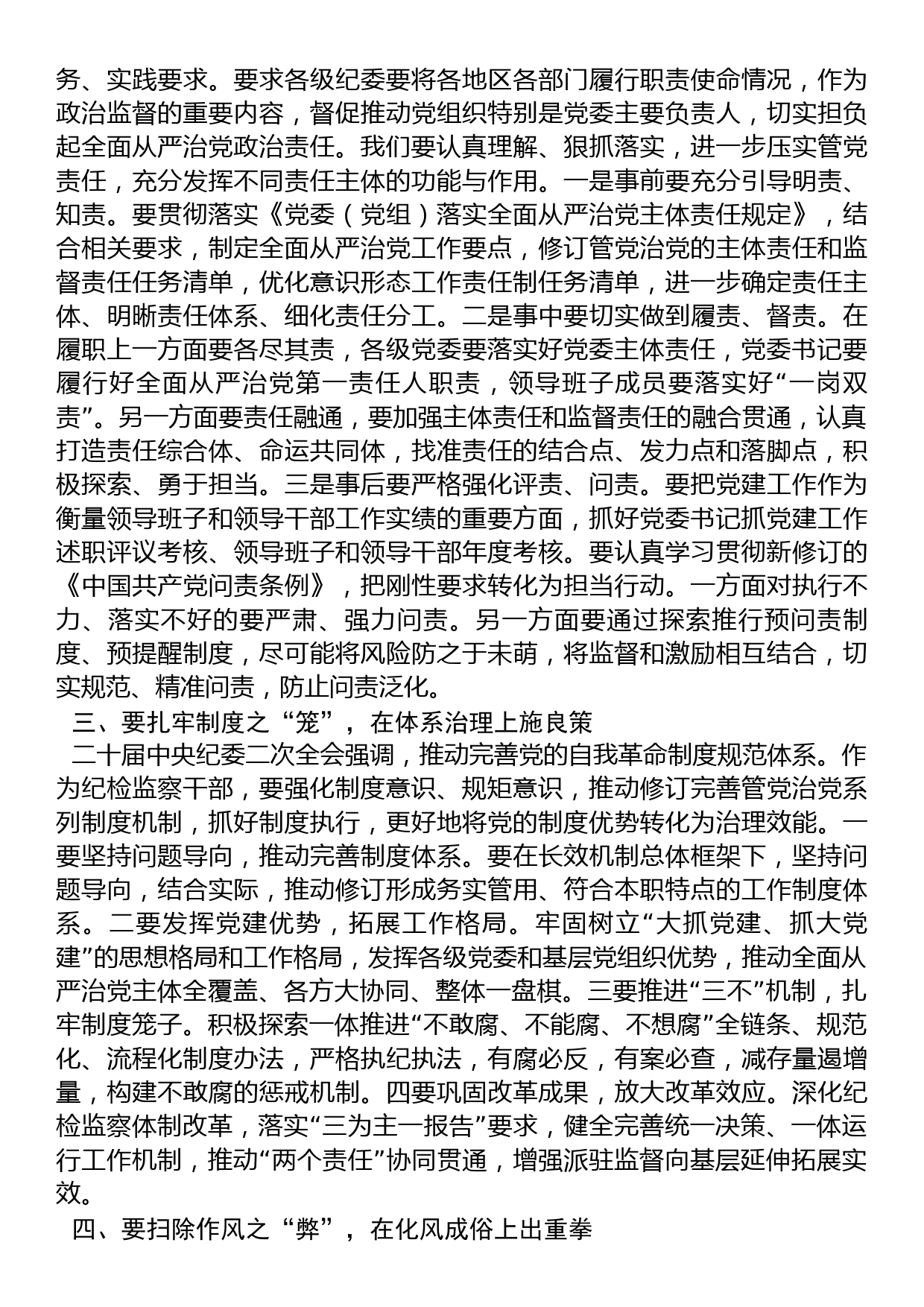 务、实践要求。要求各级纪委要将各地区各部门履行职责使命情况，作为政治监督的重要内容，督促推动党组织特别是党委主要负责人，切实担负起全面从严治党政治责任。我们要认真理解、狠抓落实，进一步压实管党责任，充分发挥不同责任主体的功能与作用。一是事前要充分引导明责、知责。要贯彻落实《党委（党组）落实全面从严治党主体责任规定》，结合相关要求，制定全面从严治党工作要点，修订管党治党的主体责任和监督责任任务清单，优化意识形态工作责任制任务清单，进一步确定责任主体、明晰责任体系、细化责任分工。二是事中要切实做到履责、督责。在履职上一方面要各尽其责，各级党委要落实好党委主体责任，党委书记要履行好全面从严治党第一责任人职责，领导班子成员要落实好“一岗双责”。另一方面要责任融通，要加强主体责任和监督责任的融合贯通，认真打造责任综合体、命运共同体，找准责任的结合点、发力点和落脚点，积极探索、勇于担当。三是事后要严格强化评责、问责。要把党建工作作为衡量领导班子和领导干部工作实绩的重要方面，抓好党委书记抓党建工作述职评议考核、领导班子和领导干部年度考核。要认真学习贯彻新修订的《中国共产党问责条例》，把刚性要求转化为担当行动。一方面对执行不力、落实不好的要严肃、强力问责。另一方面要通过探索推行预问责制度、预提醒制度，尽可能将风险防之于未萌，将监督和激励相互结合，切实规范、精准问责，防止问责泛化。

三、要扎牢制度之“笼”，在体系治理上施良策

二十届中央纪委二次全会强调，推动完善党的自我革命制度规范体系。作为纪检监察干部，要强化制度意识、规矩意识，推动修订完善管党治党系列制度机制，抓好制度执行，更好地将党的制度优势转化为治理效能。一要坚持问题导向，推动完善制度体系。要在长效机制总体框架下，坚持问题导向，结合实际，推动修订形成务实管用、符合本职特点的工作制度体系。二要发挥党建优势，拓展工作格局。牢固树立“大抓党建、抓大党建”的思想格局和工作格局，发挥各级党委和基层党组织优势，推动全面从严治党主体全覆盖、各方大协同、整体一盘棋。三要推进“三不”机制，扎牢制度笼子。积极探索一体推进“不敢腐、不能腐、不想腐”全链条、规范化、流程化制度办法，严格执纪执法，有腐必反，有案必查，减存量遏增量，构建不敢腐的惩戒机制。四要巩固改革成果，放大改革效应。深化纪检监察体制改革，落实“三为主一报告”要求，健全完善统一决策、一体运行工作机制，推动“两个责任”协同贯通，增强派驻监督向基层延伸拓展实效。

四、要扫除作风之“弊”，在化风成俗上出重拳